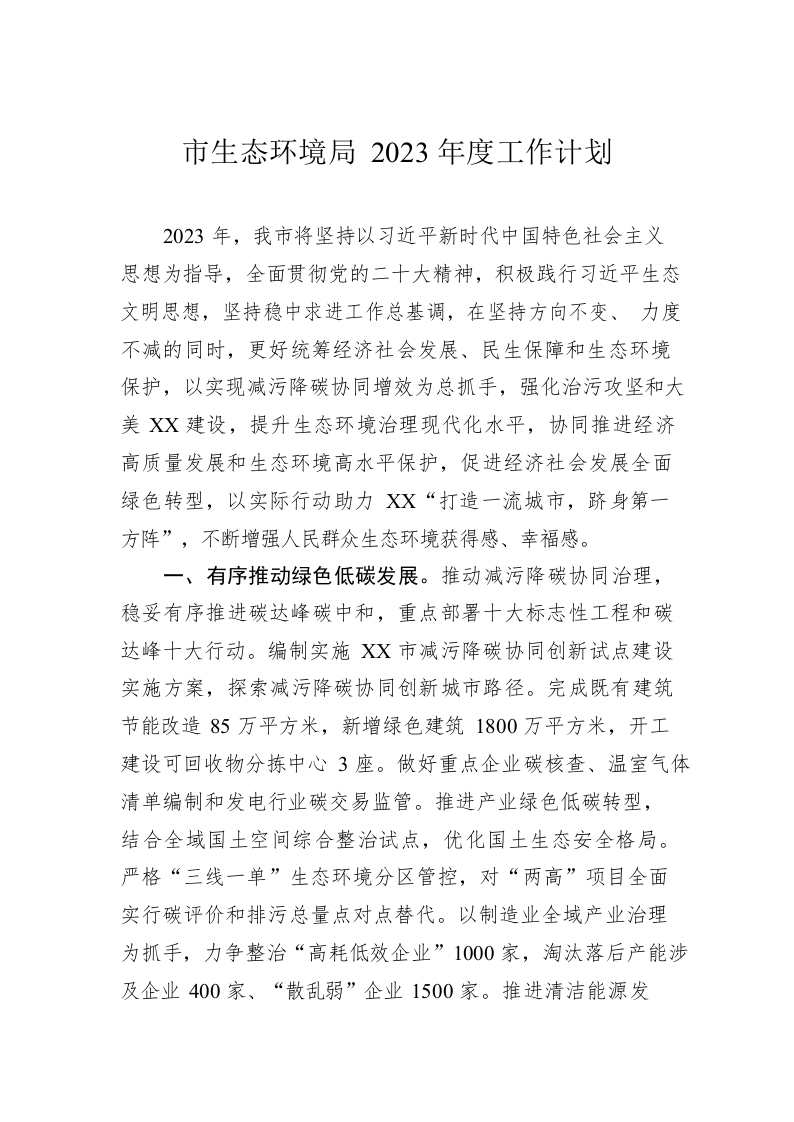 市生态环境局 2023 年度工作计划

2023 年，我市将坚持以习近平新时代中国特色社会主义思想为指导，全面贯彻党的二十大精神，积极践行习近平生态文明思想，坚持稳中求进工作总基调，在坚持方向不变、 力度不减的同时，更好统筹经济社会发展、民生保障和生态环境保护，以实现减污降碳协同增效为总抓手，强化治污攻坚和大美 XX 建设，提升生态环境治理现代化水平，协同推进经济高质量发展和生态环境高水平保护，促进经济社会发展全面绿色转型，以实际行动助力 XX“打造一流城市，跻身第一方阵”，不断增强人民群众生态环境获得感、幸福感。

一、有序推动绿色低碳发展。推动减污降碳协同治理，稳妥有序推进碳达峰碳中和，重点部署十大标志性工程和碳达峰十大行动。编制实施 XX 市减污降碳协同创新试点建设实施方案，探索减污降碳协同创新城市路径。完成既有建筑节能改造 85 万平方米，新增绿色建筑 1800 万平方米，开工建设可回收物分拣中心 3 座。做好重点企业碳核查、温室气体清单编制和发电行业碳交易监管。推进产业绿色低碳转型，结合全域国土空间综合整治试点，优化国土生态安全格局。严格“三线一单”生态环境分区管控，对“两高”项目全面实行碳评价和排污总量点对点替代。以制造业全域产业治理为抓手，力争整治“高耗低效企业”1000 家，淘汰落后产能涉及企业 400 家、“散乱弱”企业 1500 家。推进清洁能源发